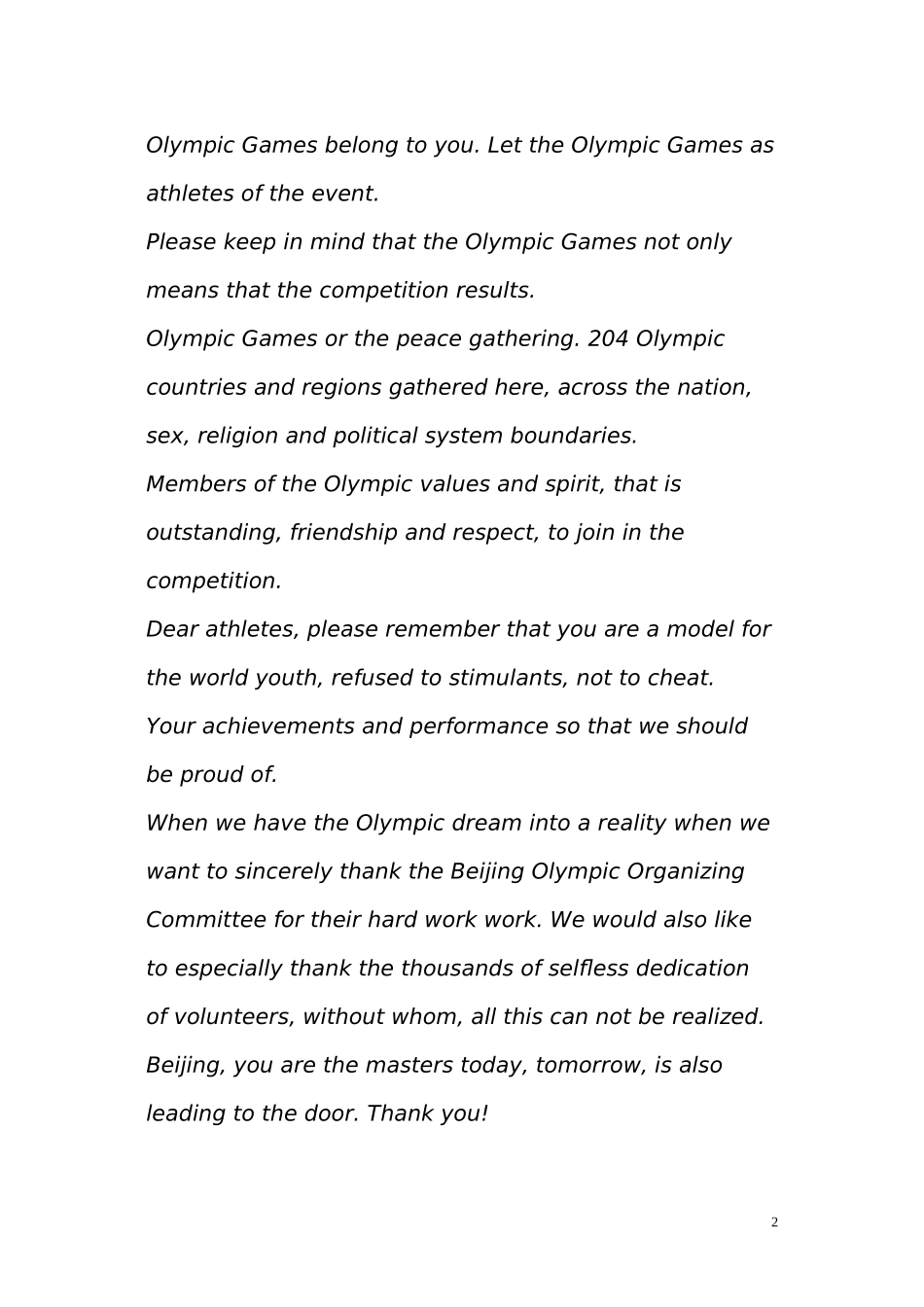 Olympic Games belong to you. Let the Olympic Games as athletes of the event.

Please keep in mind that the Olympic Games not only means that the competition results.

Olympic Games or the peace gathering. 204 Olympic countries and regions gathered here, across the nation, sex, religion and political system boundaries.

Members of the Olympic values and spirit, that is outstanding, friendship and respect, to join in the competition.

Dear athletes, please remember that you are a model for the world youth, refused to stimulants, not to cheat.

Your achievements and performance so that we should be proud of.

When we have the Olympic dream into a reality when we want to sincerely thank the Beijing Olympic Organizing Committee for their hard work work. We would also like to especially thank the thousands of selfless dedication of volunteers, without whom, all this can not be realized.

Beijing, you are the masters today, tomorrow, is also leading to the door. Thank you!

2